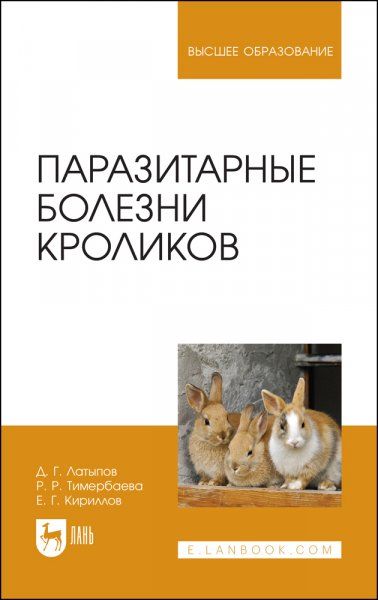 ВЫСШЕЕ ОБРАЗОВАНИЕ

ПАРАЗИТАРНЫЕ БОЛЕЗНИ КРОЛИКОВ

Д. Г. Латыпов
Р. Р. Тимербаева
Е. Г. Кириллов

ЛАНЬ

E.LANBOOK.COM